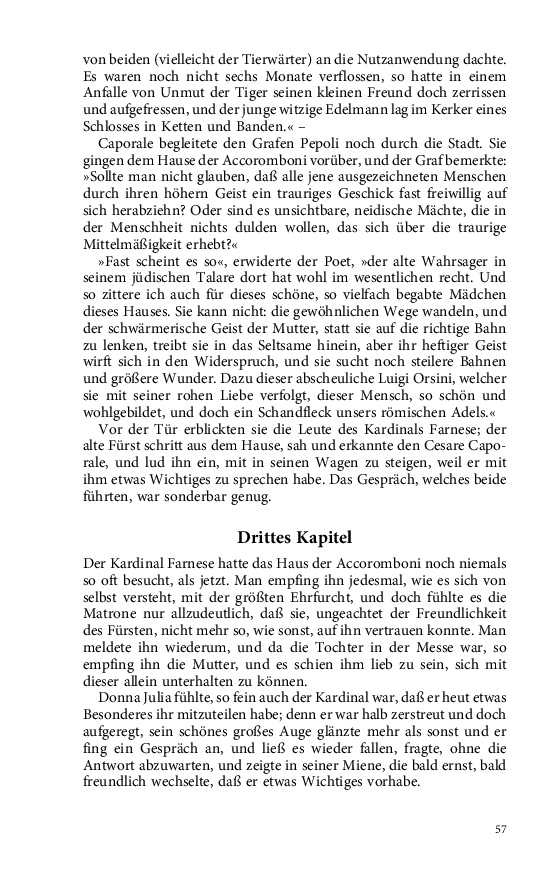 von beiden (vielleicht der Tierwärter) an die Nutzanwendung dachte. Es waren noch nicht sechs Monate verflossen, so hatte in einem Anfalle von Unmut der Tiger seinen kleinen Freund doch zerrissen und aufgefressen, und der junge witzige Edelmann lag im Kerker eines Schlosses in Ketten und Banden.« –

Caporale begleitete den Grafen Pepoli noch durch die Stadt. Sie gingen dem Hause der Accoromboni vorüber, und der Graf bemerkte: »Sollte man nicht glauben, daß alle jene ausgezeichneten Menschen durch ihren höhern Geist ein trauriges Geschick fast freiwillig auf sich herabziehn? Oder sind es unsichtbare, neidische Mächte, die in der Menschheit nichts dulden wollen, das sich über die traurige Mittelmäßigkeit erhebt?«

»Fast scheint es so«, erwiderte der Poet, »der alte Wahrsager in seinem jüdischen Talare dort hat wohl im wesentlichen recht. Und so zittere ich auch für dieses schöne, so vielfach begabte Mädchen dieses Hauses. Sie kann nicht: die gewöhnlichen Wege wandeln, und der schwärmerische Geist der Mutter, statt sie auf die richtige Bahn zu lenken, treibt sie in das Seltsame hinein, aber ihr heftiger Geist wirft sich in den Widerspruch, und sie sucht noch steilere Bahnen und größere Wunder. Dazu dieser abscheuliche Luigi Orsini, welcher sie mit seiner rohen Liebe verfolgt, dieser Mensch, so schön und wohlgebildet, und doch ein Schandfleck unsers römischen Adels.«

Vor der Tür erblickten sie die Leute des Kardinals Farnese; der alte Fürst schritt aus dem Hause, sah und erkannte den Cesare Caporale, und lud ihn ein, mit in seinen Wagen zu steigen, weil er mit ihm etwas Wichtiges zu sprechen habe. Das Gespräch, welches beide führten, war sonderbar genug.

Drittes Kapitel

Der Kardinal Farnese hatte das Haus der Accoromboni noch niemals so oft besucht, als jetzt. Man empfing ihn jedesmal, wie es sich von selbst versteht, mit der größten Ehrfurcht, und doch fühlte es die Matrone nur allzudeutlich, daß sie, ungeachtet der Freundlichkeit des Fürsten, nicht mehr so, wie sonst, auf ihn vertrauen konnte. Man meldete ihn wiederum, und da die Tochter in der Messe war, so empfing ihn die Mutter, und es schien ihm lieb zu sein, sich mit dieser allein unterhalten zu können.

Donna Julia fühlte, so fein auch der Kardinal war, daß er heut etwas Besonderes ihr mitzuteilen habe; denn er war halb zerstreut und doch aufgeregt, sein schönes großes Auge glänzte mehr als sonst und er fing ein Gespräch an, und ließ es wieder fallen, fragte, ohne die Antwort abzuwarten, und zeigte in seiner Miene, die bald ernst, bald freundlich wechselte, daß er etwas Wichtiges vorhabe.

57